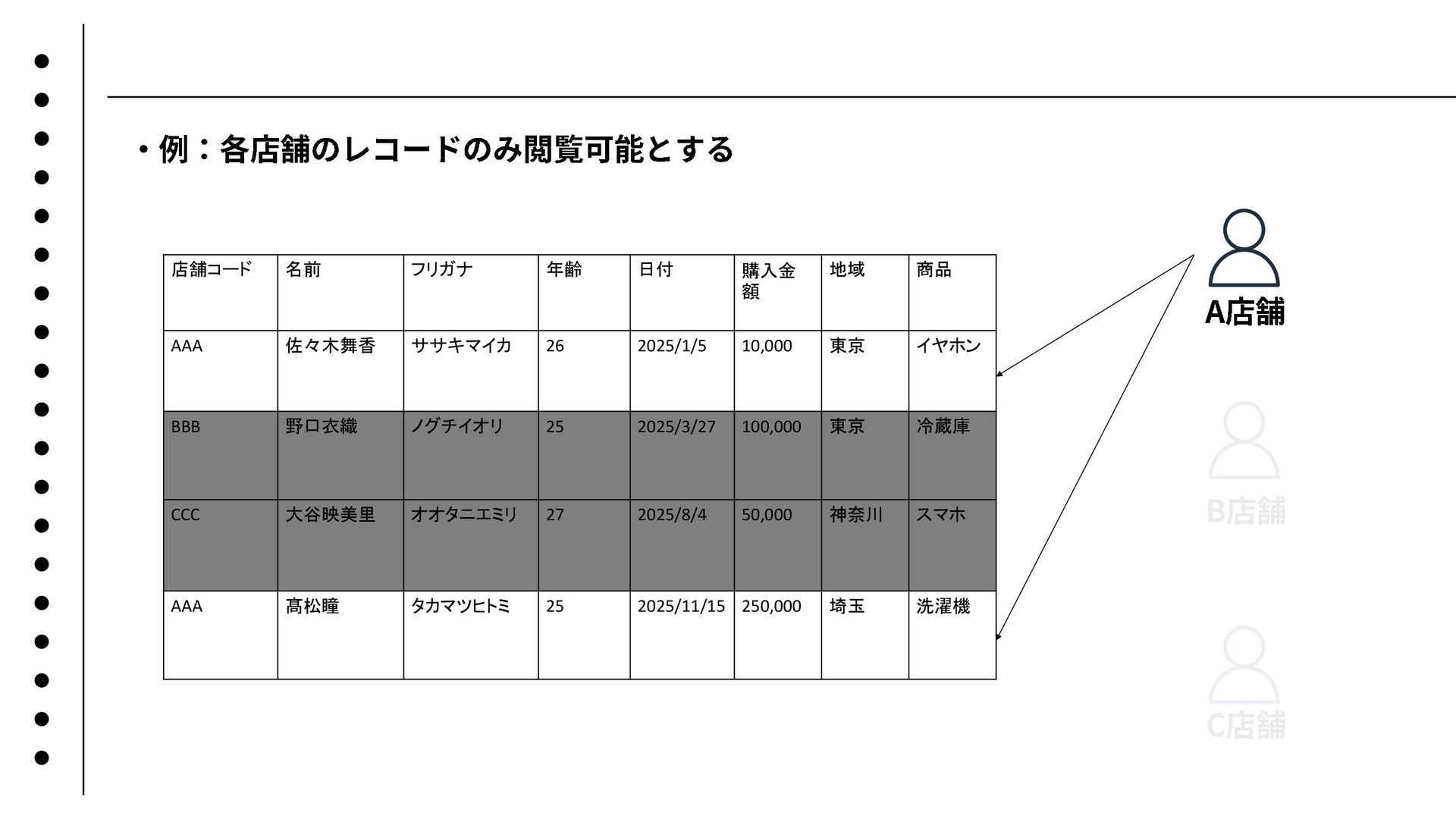 ・例：各店舗のレコードのみ閲覧可能とする

| 店舗コード | 名前 | フリガナ | 年齢 | 日付 | 購入金額 | 地域 | 商品 |
|---|---|---|---|---|---|---|---|
| AAA | 佐々木舞香 | ササキマイカ | 26 | 2025/1/5 | 10,000 | 東京 | イヤホン |
| BBB | 野口衣織 | ノグチイオリ | 25 | 2025/3/27 | 100,000 | 東京 | 冷蔵庫 |
| CCC | 大谷映美里 | オオタニエミリ | 27 | 2025/8/4 | 50,000 | 神奈川 | スマホ |
| AAA | 髙松瞳 | タカマツヒトミ | 25 | 2025/11/15 | 250,000 | 埼玉 | 洗濯機 |

A店舗

B店舗

C店舗